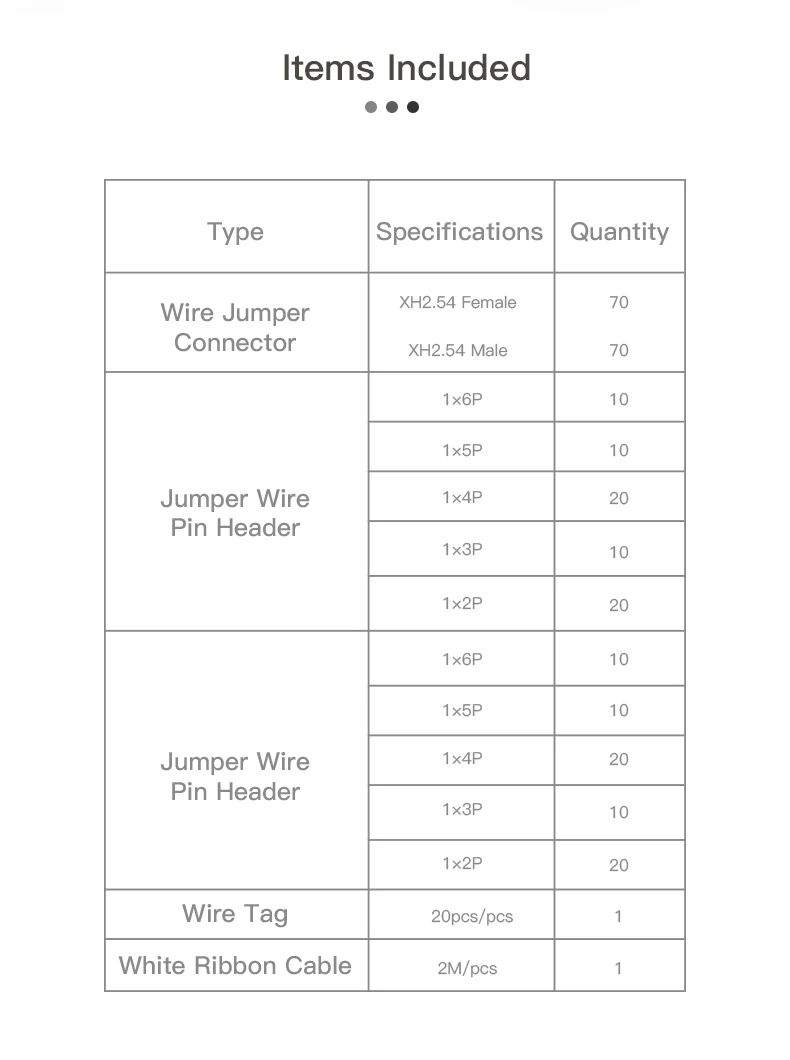 Items Included

| Type | Specifications | Quantity |
|---|---|---|
| Wire Jumper Connector | XH2.54 Female | 70 |
| | XH2.54 Male | 70 |
| Jumper Wire Pin Header | 1×6P | 10 |
| | 1×5P | 10 |
| | 1×4P | 20 |
| | 1×3P | 10 |
| | 1×2P | 20 |
| Jumper Wire Pin Header | 1×6P | 10 |
| | 1×5P | 10 |
| | 1×4P | 20 |
| | 1×3P | 10 |
| | 1×2P | 20 |
| Wire Tag | 20pcs/pcs | 1 |
| White Ribbon Cable | 2M/pcs | 1 |